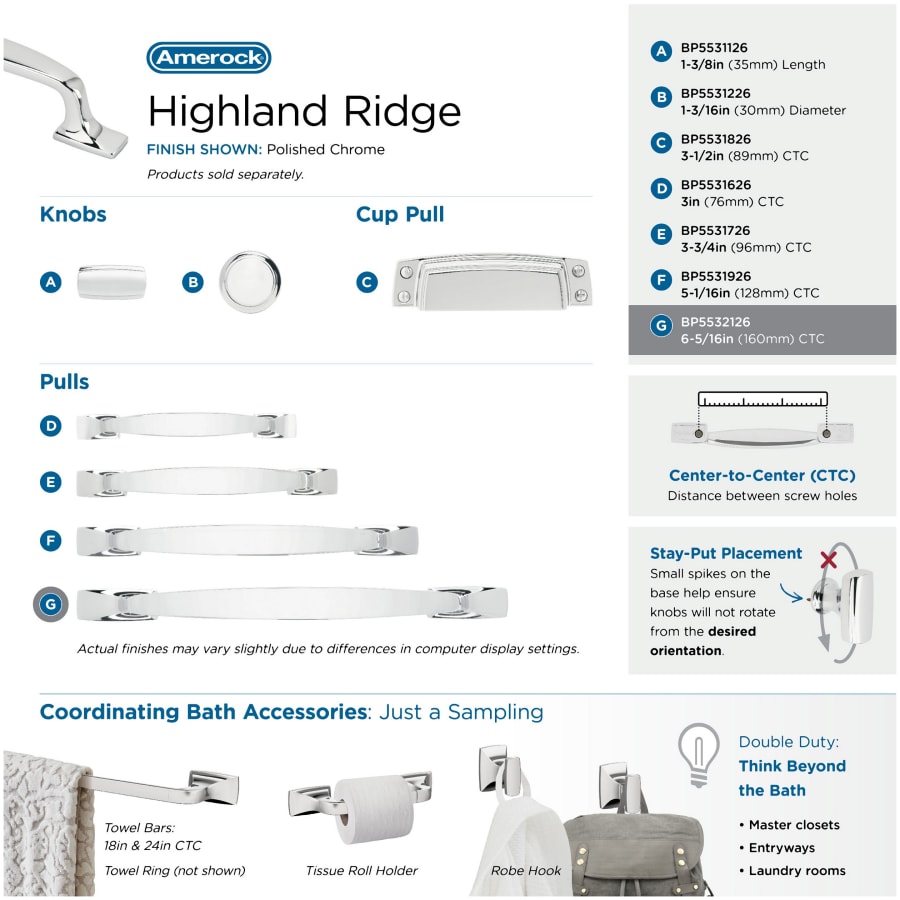 Amerock

Highland Ridge

FINISH SHOWN: Polished Chrome

Products sold separately.

Knobs

A

B

Cup Pull

C

Pulls

D

E

F

G

Actual finishes may vary slightly due to differences in computer display settings.

A BP5531126
1-3/8in (35mm) Length

B BP5531226
1-3/16in (30mm) Diameter

C BP5531826
3-1/2in (89mm) CTC

D BP5531626
3in (76mm) CTC

E BP5531726
3-3/4in (96mm) CTC

F BP5531926
5-1/16in (128mm) CTC

G BP5532126
6-5/16in (160mm) CTC

Center-to-Center (CTC)
Distance between screw holes

Stay-Put Placement
Small spikes on the base help ensure knobs will not rotate from the desired orientation.

Coordinating Bath Accessories: Just a Sampling

Towel Bars:
18in & 24in CTC

Towel Ring (not shown)

Tissue Roll Holder

Robe Hook

Double Duty:
Think Beyond the Bath

• Master closets
• Entryways
• Laundry rooms